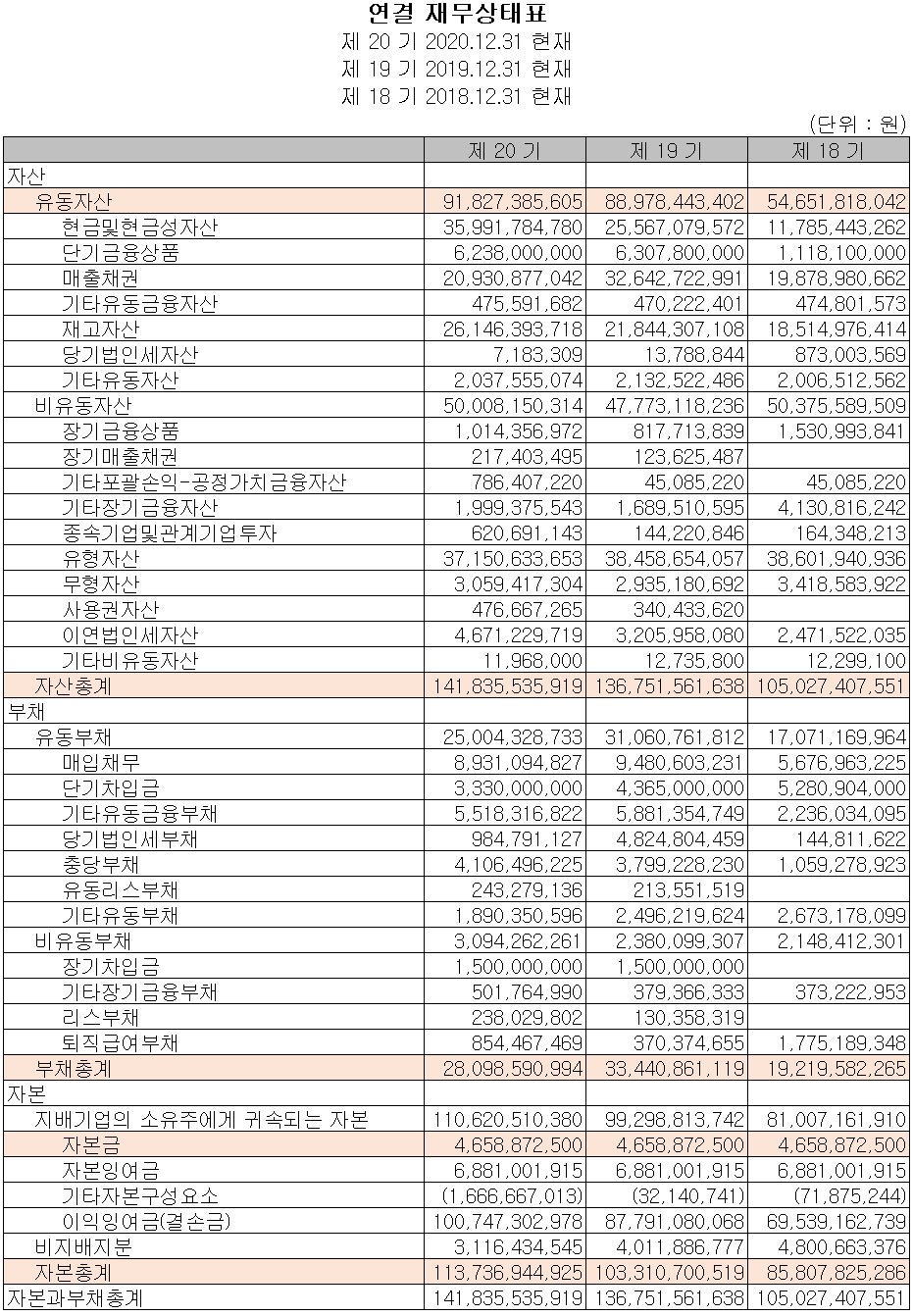 연결 재무상태표
제 20 기 2020.12.31 현재
제 19 기 2019.12.31 현재
제 18 기 2018.12.31 현재

(단위 : 원)

| | 제 20 기 | 제 19 기 | 제 18 기 |
|---|---|---|---|
| 자산 | | | |
| 유동자산 | 91,827,385,605 | 88,978,443,402 | 54,651,818,042 |
| 현금및현금성자산 | 35,991,784,780 | 25,567,079,572 | 11,785,443,262 |
| 단기금융상품 | 6,238,000,000 | 6,307,800,000 | 1,118,100,000 |
| 매출채권 | 20,930,877,042 | 32,642,722,991 | 19,878,980,662 |
| 기타유동금융자산 | 475,591,682 | 470,222,401 | 474,801,573 |
| 재고자산 | 26,146,393,718 | 21,844,307,108 | 18,514,976,414 |
| 당기법인세자산 | 7,183,309 | 13,788,844 | 873,003,569 |
| 기타유동자산 | 2,037,555,074 | 2,132,522,486 | 2,006,512,562 |
| 비유동자산 | 50,008,150,314 | 47,773,118,236 | 50,375,589,509 |
| 장기금융상품 | 1,014,356,972 | 817,713,839 | 1,530,993,841 |
| 장기매출채권 | 217,403,495 | 123,625,487 | |
| 기타포괄손익-공정가치금융자산 | 786,407,220 | 45,085,220 | 45,085,220 |
| 기타장기금융자산 | 1,999,375,543 | 1,689,510,595 | 4,130,816,242 |
| 종속기업및관계기업투자 | 620,691,143 | 144,220,846 | 164,348,213 |
| 유형자산 | 37,150,633,653 | 38,458,654,057 | 38,601,940,936 |
| 무형자산 | 3,059,417,304 | 2,935,180,692 | 3,418,583,922 |
| 사용권자산 | 476,667,265 | 340,433,620 | |
| 이연법인세자산 | 4,671,229,719 | 3,205,958,080 | 2,471,522,035 |
| 기타비유동자산 | 11,968,000 | 12,735,800 | 12,299,100 |
| 자산총계 | 141,835,535,919 | 136,751,561,638 | 105,027,407,551 |
| 부채 | | | |
| 유동부채 | 25,004,328,733 | 31,060,761,812 | 17,071,169,964 |
| 매입채무 | 8,931,094,827 | 9,480,603,231 | 5,676,963,225 |
| 단기차입금 | 3,330,000,000 | 4,365,000,000 | 5,280,904,000 |
| 기타유동금융부채 | 5,518,316,822 | 5,881,354,749 | 2,236,034,095 |
| 당기법인세부채 | 984,791,127 | 4,824,804,459 | 144,811,622 |
| 충당부채 | 4,106,496,225 | 3,799,228,230 | 1,059,278,923 |
| 유동리스부채 | 243,279,136 | 213,551,519 | |
| 기타유동부채 | 1,890,350,596 | 2,496,219,624 | 2,673,178,099 |
| 비유동부채 | 3,094,262,261 | 2,380,099,307 | 2,148,412,301 |
| 장기차입금 | 1,500,000,000 | 1,500,000,000 | |
| 기타장기금융부채 | 501,764,990 | 379,366,333 | 373,222,953 |
| 리스부채 | 238,029,802 | 130,358,319 | |
| 퇴직급여부채 | 854,467,469 | 370,374,655 | 1,775,189,348 |
| 부채총계 | 28,098,590,994 | 33,440,861,119 | 19,219,582,265 |
| 자본 | | | |
| 지배기업의 소유주에게 귀속되는 자본 | 110,620,510,380 | 99,298,813,742 | 81,007,161,910 |
| 자본금 | 4,658,872,500 | 4,658,872,500 | 4,658,872,500 |
| 자본잉여금 | 6,881,001,915 | 6,881,001,915 | 6,881,001,915 |
| 기타자본구성요소 | (1,666,667,013) | (32,140,741) | (71,875,244) |
| 이익잉여금(결손금) | 100,747,302,978 | 87,791,080,068 | 69,539,162,739 |
| 비지배지분 | 3,116,434,545 | 4,011,886,777 | 4,800,663,376 |
| 자본총계 | 113,736,944,925 | 103,310,700,519 | 85,807,825,286 |
| 자본과부채총계 | 141,835,535,919 | 136,751,561,638 | 105,027,407,551 |